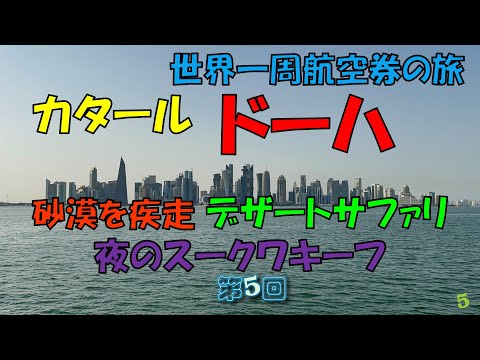 世界一周航空券の旅

カタール ドーハ

砂漠を疾走 デザートサファリ

夜のスークワキーフ

第5回

5